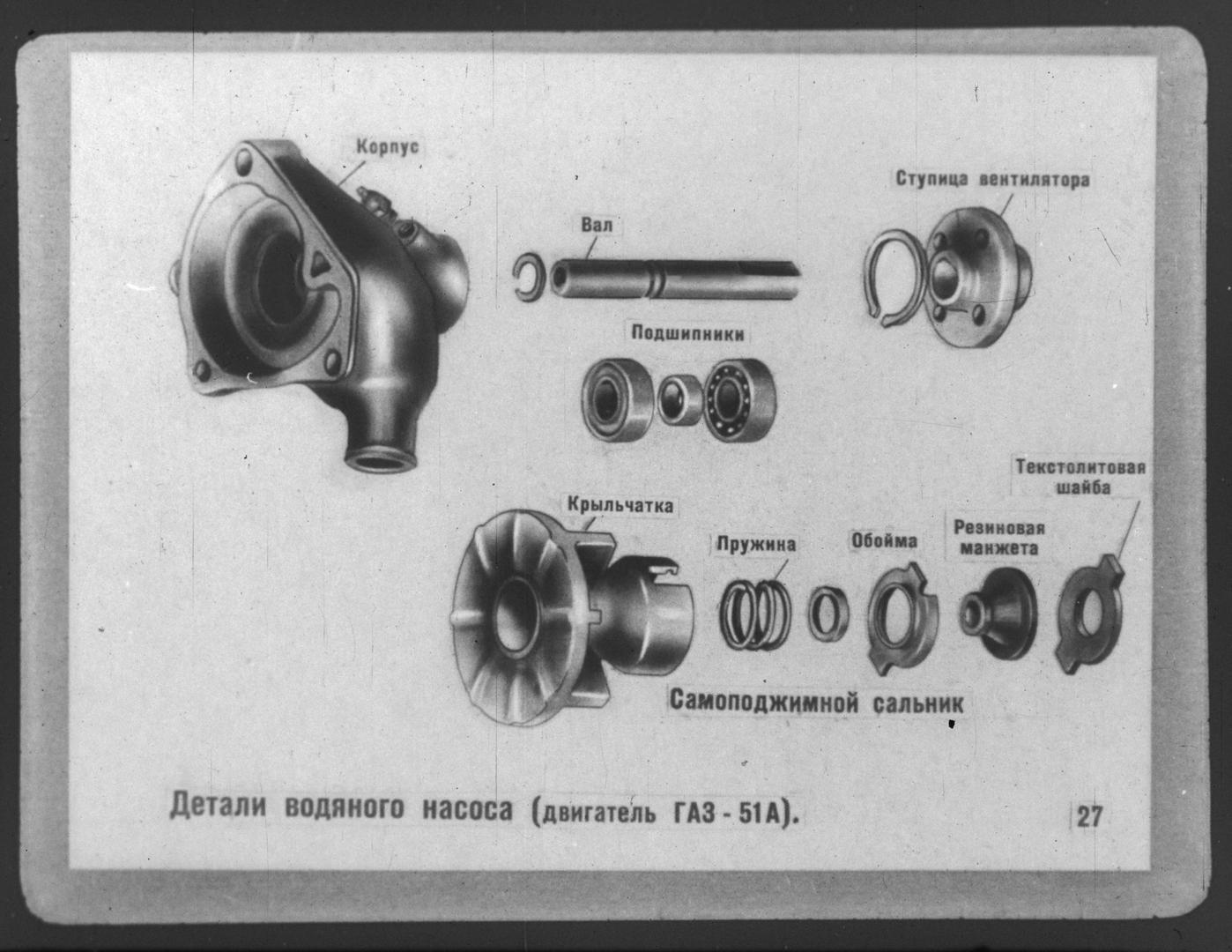 Корпус

Вал

Ступица вентилятора

Подшипники

Крыльчатка

Пружина

Обойма

Резиновая манжета

Текстолитовая шайба

Самоподжимной сальник

Детали водяного насоса (двигатель ГАЗ - 51А).

27